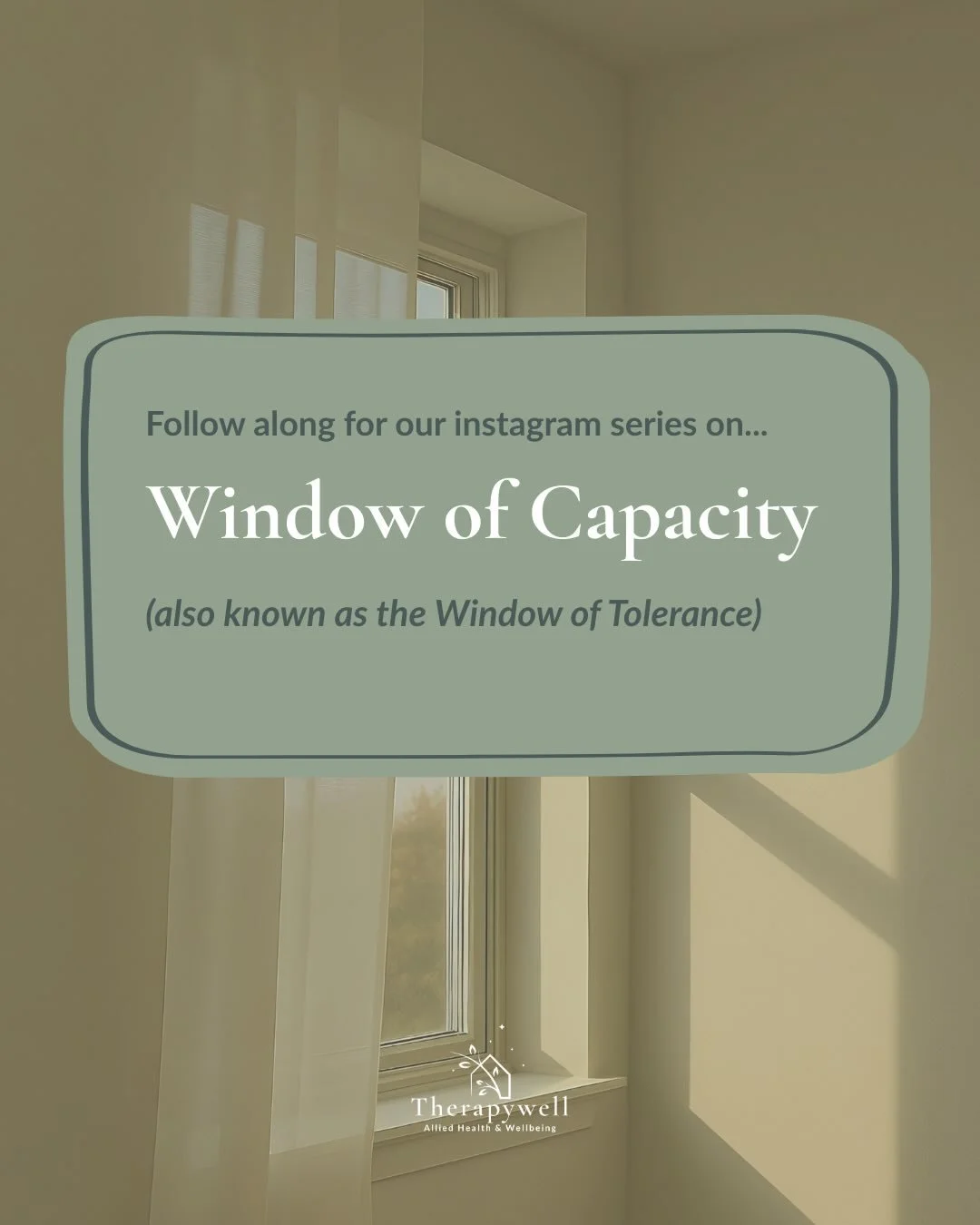 Follow along for our instagram series on...

Window of Capacity

(also known as the Window of Tolerance)

Therapywell
Allied Health & Wellbeing